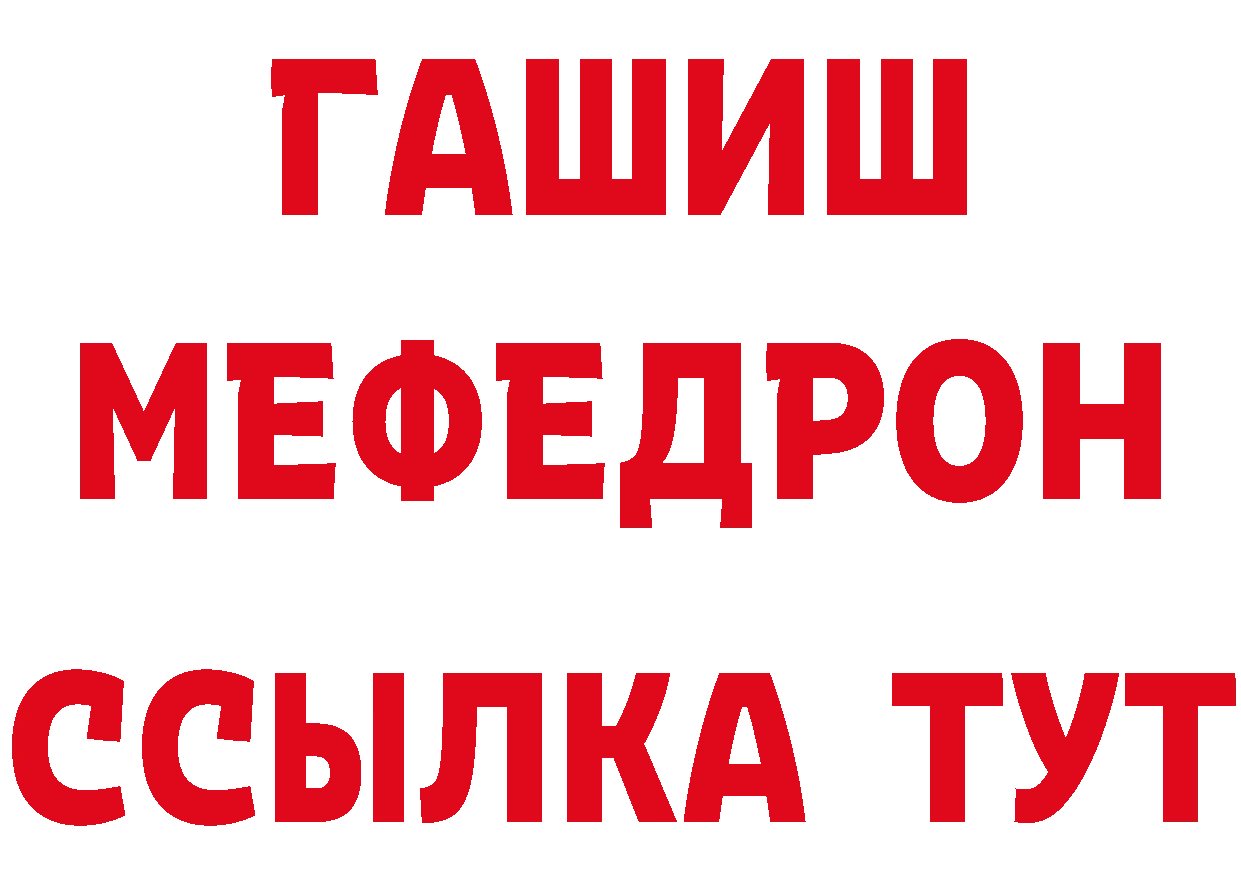 ГАШИШ
МЕФЕДРОН
ССЫЛКА ТУТ